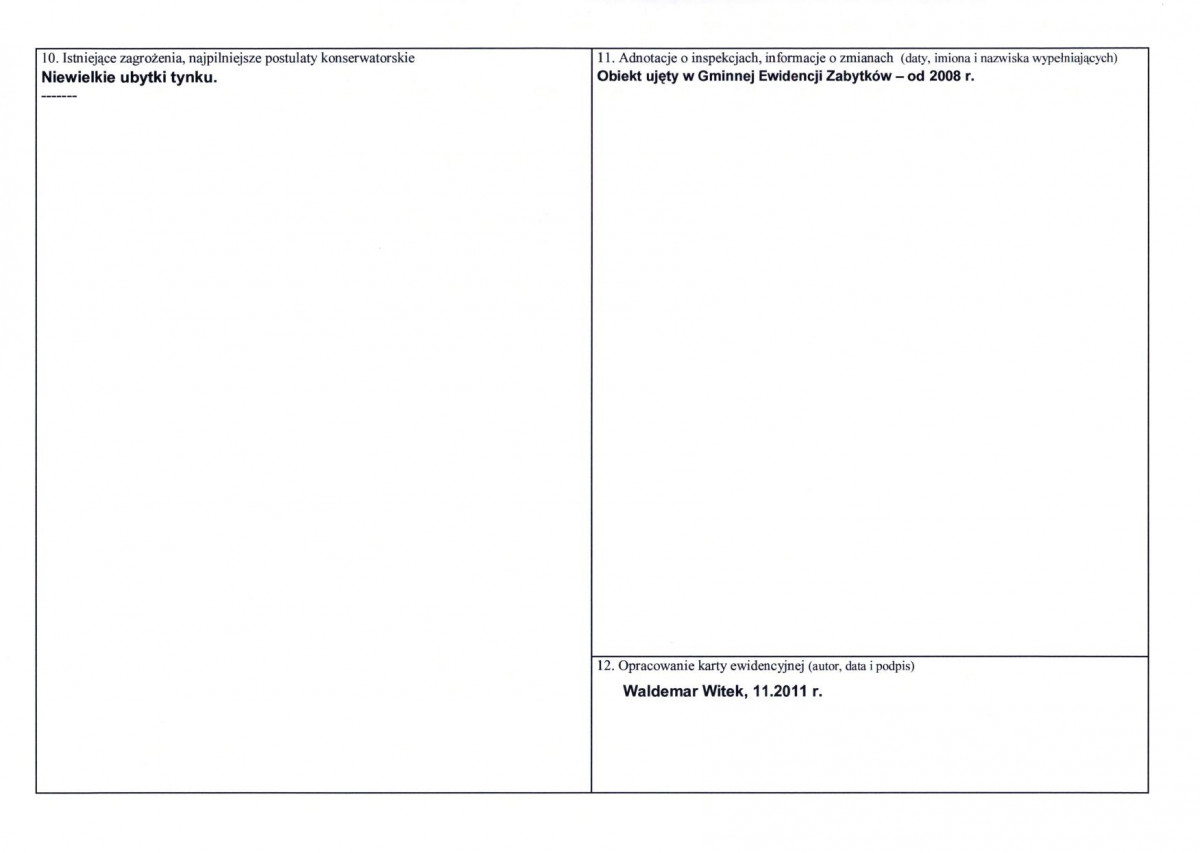 10. Istniejące zagrożenia, najpilniejsze postulaty konserwatorskie
Niewielkie ubytki tynku.
-------

11. Adnotacje o inspekcjach, informacje o zmianach (daty, imiona i nazwiska wypełniających)
Obiekt ujęty w Gminnej Ewidencji Zabytków – od 2008 r.

12. Opracowanie karty ewidencyjnej (autor, data i podpis)
Waldemar Witek, 11.2011 r.